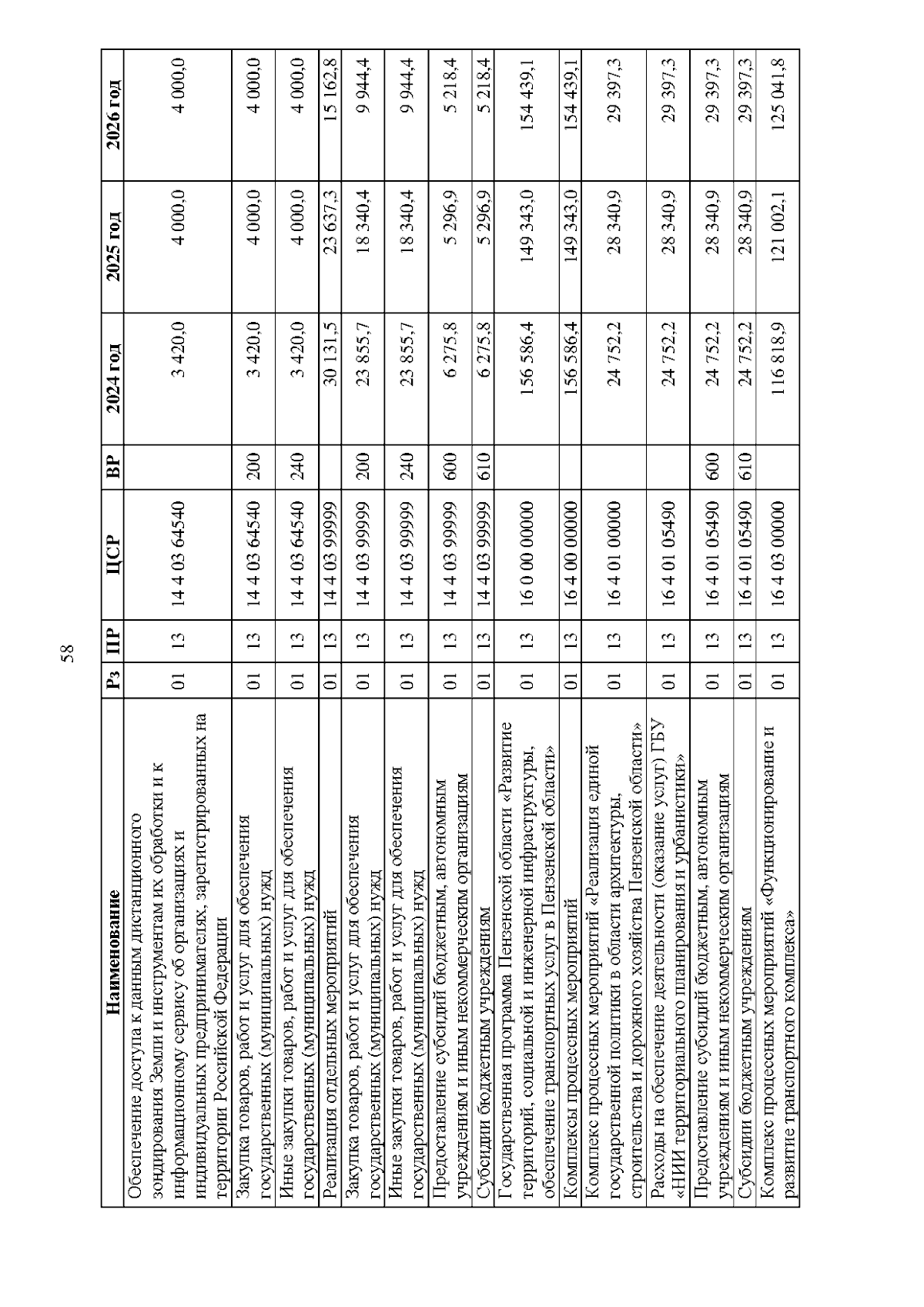 58

| Наименование | Рз | ПР | ЦСР | ВР | 2024 год | 2025 год | 2026 год |
|---|---|---|---|---|---|---|---|
| Обеспечение доступа к данным дистанционного зондирования Земли и инструментам их обработки и к информационному сервису об организациях и индивидуальных предпринимателях, зарегистрированных на территории Российской Федерации | 01 | 13 | 14 4 03 64540 | | 3 420,0 | 4 000,0 | 4 000,0 |
| Закупка товаров, работ и услуг для обеспечения государственных (муниципальных) нужд | 01 | 13 | 14 4 03 64540 | 200 | 3 420,0 | 4 000,0 | 4 000,0 |
| Иные закупки товаров, работ и услуг для обеспечения государственных (муниципальных) нужд | 01 | 13 | 14 4 03 64540 | 240 | 3 420,0 | 4 000,0 | 4 000,0 |
| Реализация отдельных мероприятий | 01 | 13 | 14 4 03 99999 | | 30 131,5 | 23 637,3 | 15 162,8 |
| Закупка товаров, работ и услуг для обеспечения государственных (муниципальных) нужд | 01 | 13 | 14 4 03 99999 | 200 | 23 855,7 | 18 340,4 | 9 944,4 |
| Иные закупки товаров, работ и услуг для обеспечения государственных (муниципальных) нужд | 01 | 13 | 14 4 03 99999 | 240 | 23 855,7 | 18 340,4 | 9 944,4 |
| Предоставление субсидий бюджетным, автономным учреждениям и иным некоммерческим организациям | 01 | 13 | 14 4 03 99999 | 600 | 6 275,8 | 5 296,9 | 5 218,4 |
| Субсидии бюджетным учреждениям | 01 | 13 | 14 4 03 99999 | 610 | 6 275,8 | 5 296,9 | 5 218,4 |
| Государственная программа Пензенской области «Развитие территорий, социальной и инженерной инфраструктуры, обеспечение транспортных услуг в Пензенской области» | 01 | 13 | 16 0 00 00000 | | 156 586,4 | 149 343,0 | 154 439,1 |
| Комплексы процессных мероприятий | 01 | 13 | 16 4 00 00000 | | 156 586,4 | 149 343,0 | 154 439,1 |
| Комплекс процессных мероприятий «Реализация единой государственной политики в области архитектуры, строительства и дорожного хозяйства Пензенской области» | 01 | 13 | 16 4 01 00000 | | 24 752,2 | 28 340,9 | 29 397,3 |
| Расходы на обеспечение деятельности (оказание услуг) ГБУ «НИИ территориального планирования и урбанистики» | 01 | 13 | 16 4 01 05490 | | 24 752,2 | 28 340,9 | 29 397,3 |
| Предоставление субсидий бюджетным, автономным учреждениям и иным некоммерческим организациям | 01 | 13 | 16 4 01 05490 | 600 | 24 752,2 | 28 340,9 | 29 397,3 |
| Субсидии бюджетным учреждениям | 01 | 13 | 16 4 01 05490 | 610 | 24 752,2 | 28 340,9 | 29 397,3 |
| Комплекс процессных мероприятий «Функционирование и развитие транспортного комплекса» | 01 | 13 | 16 4 03 00000 | | 116 818,9 | 121 002,1 | 125 041,8 |